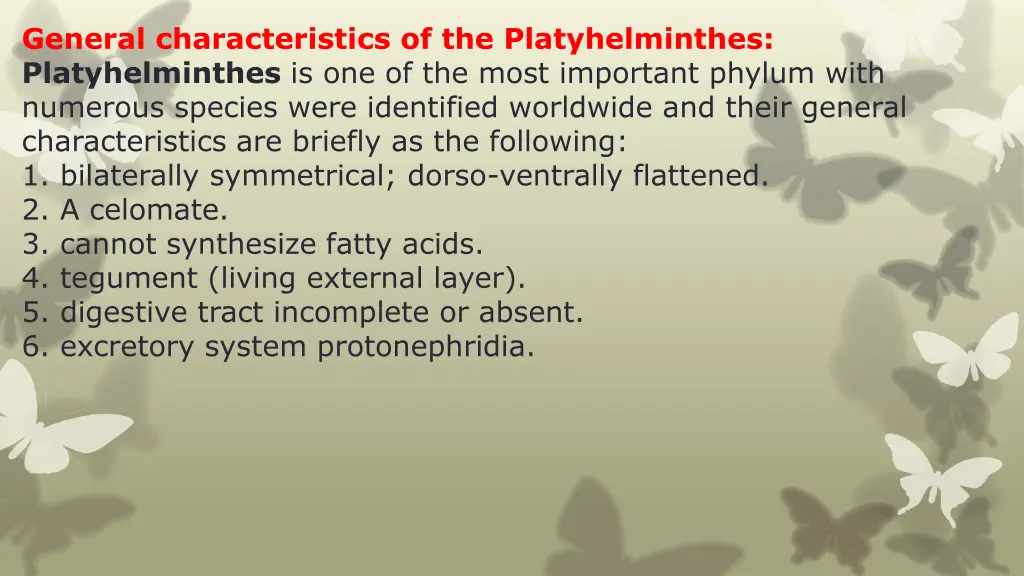 General characteristics of the Platyhelminthes:
Platyhelminthes is one of the most important phylum with numerous species were identified worldwide and their general characteristics are briefly as the following:
1. bilaterally symmetrical; dorso-ventrally flattened.
2. A celomate.
3. cannot synthesize fatty acids.
4. tegument (living external layer).
5. digestive tract incomplete or absent.
6. excretory system protonephridia.